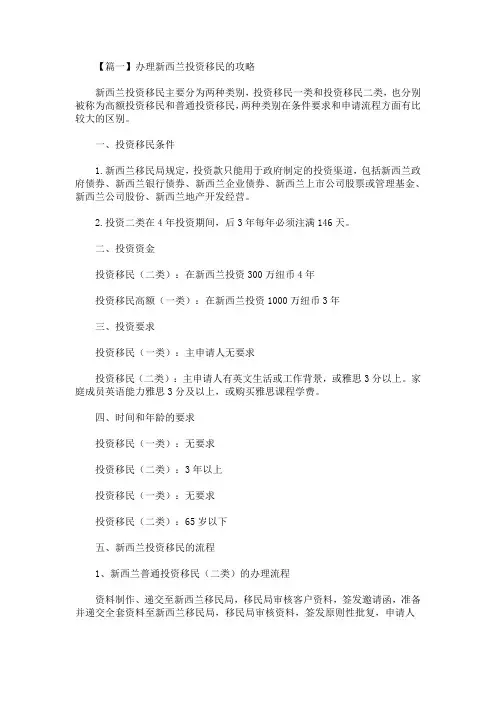 【篇一】办理新西兰投资移民的攻略

新西兰投资移民主要分为两种类别，投资移民一类和投资移民二类，也分别被称为高额投资移民和普通投资移民，两种类别在条件要求和申请流程方面有比较大的区别。

一、投资移民条件

1.新西兰移民局规定，投资款只能用于政府制定的投资渠道，包括新西兰政府债券、新西兰银行债券、新西兰企业债券、新西兰上市公司股票或管理基金、新西兰公司股份、新西兰地产开发经营。

2.投资二类在4年投资期间，后3年每年必须注满146天。

二、投资资金

投资移民（二类）：在新西兰投资300万纽币4年

投资移民高额（一类）：在新西兰投资1000万纽币3年

三、投资要求

投资移民（一类）：主申请人无要求

投资移民（二类）：主申请人有英文生活或工作背景，或雅思3分以上。家庭成员英语能力雅思3分及以上，或购买雅思课程学费。

四、时间和年龄的要求

投资移民（一类）：无要求

投资移民（二类）：3年以上

投资移民（一类）：无要求

投资移民（二类）：65岁以下

五、新西兰投资移民的流程

1、新西兰普通投资移民（二类）的办理流程

资料制作、递交至新西兰移民局，移民局审核客户资料，签发邀请函，准备并递交全套资料至新西兰移民局，移民局审核资料，签发原则性批复，申请人